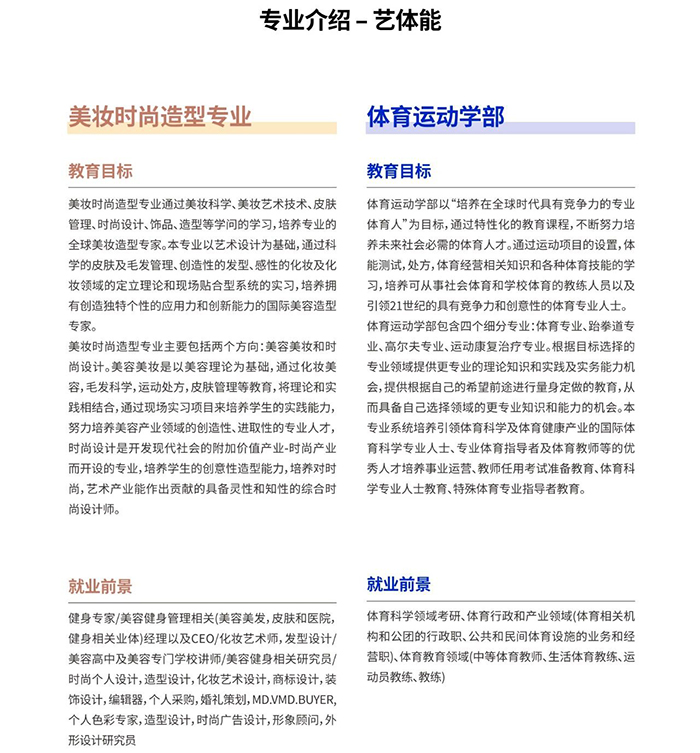 专业介绍 – 艺体能

美妆时尚造型专业

教育目标

美妆时尚造型专业通过美妆科学、美妆艺术技术、皮肤管理、时尚设计、饰品、造型等学问的学习，培养专业的全球美妆造型专家。本专业以艺术设计为基础，通过科学的皮肤及毛发管理、创造性的发型、感性的化妆及化妆领域的定立理论和现场贴合型系统的实习，培养拥有创造独特个性的应用力和创新能力的国际美容造型专家。

美妆时尚造型专业主要包括两个方向：美容美妆和时尚设计。美容美妆是以美容理论为基础，通过化妆美容，毛发科学，运动处方，皮肤管理等教育，将理论和实践相结合，通过现场实习项目来培养学生的实践能力，努力培养美容产业领域的创造性、进取性的专业人才，时尚设计是开发现代社会的附加价值产业-时尚产业而开设的专业，培养学生的创意性造型能力，培养对时尚，艺术产业能作出贡献的具备灵性和知性的综合时尚设计师。

就业前景

健身专家/美容健身管理相关(美容美发，皮肤和医院，健身相关业体)经理以及CEO/化妆艺术师，发型设计/美容高中及美容专门学校讲师/美容健身相关研究员/时尚个人设计，造型设计，化妆艺术设计，商标设计，装饰设计，编辑器，个人采购，婚礼策划，MD.VMD.BUYER，个人色彩专家，造型设计，时尚广告设计，形象顾问，外形设计研究员

体育运动学部

教育目标

体育运动学部以“培养在全球时代具有竞争力的专业体育人”为目标，通过特性化的教育课程，不断努力培养未来社会必需的体育人才。通过运动项目的设置，体能测试，处方，体育经营相关知识和各种体育技能的学习，培养可从事社会体育和学校体育的教练人员以及引领21世纪的具有竞争力和创意性的体育专业人士。

体育运动学部包含四个细分专业：体育专业、跆拳道专业、高尔夫专业、运动康复治疗专业。根据目标选择的专业领域提供更专业的理论知识和实践及实务能力机会，提供根据自己的希望前途进行量身定做的教育，从而具备自己选择领域的更专业知识和能力的机会。本专业系统培养引领体育科学及体育健康产业的国际体育科学专业人士、专业体育指导者及体育教师等的优秀人才培养事业运营、教师任用考试准备教育、体育科学专业人士教育、特殊体育专业指导者教育。

就业前景

体育科学领域考研、体育行政和产业领域(体育相关机构和公团的行政职、公共和民间体育设施的业务和经营职)、体育教育领域(中等体育教师、生活体育教练、运动员教练、教练)